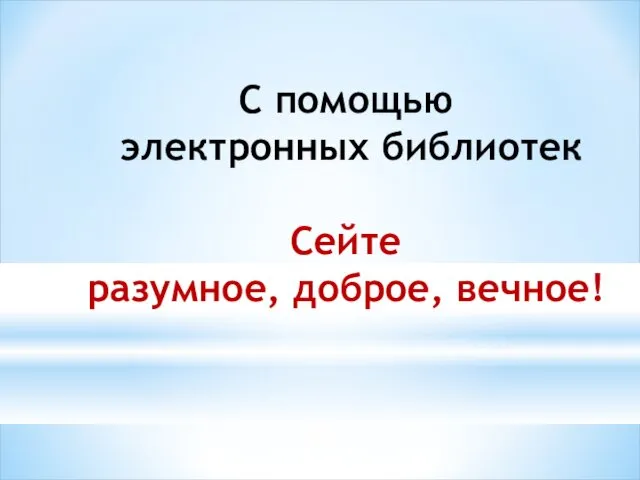 С помощью электронных библиотек

Сейте разумное, доброе, вечное!